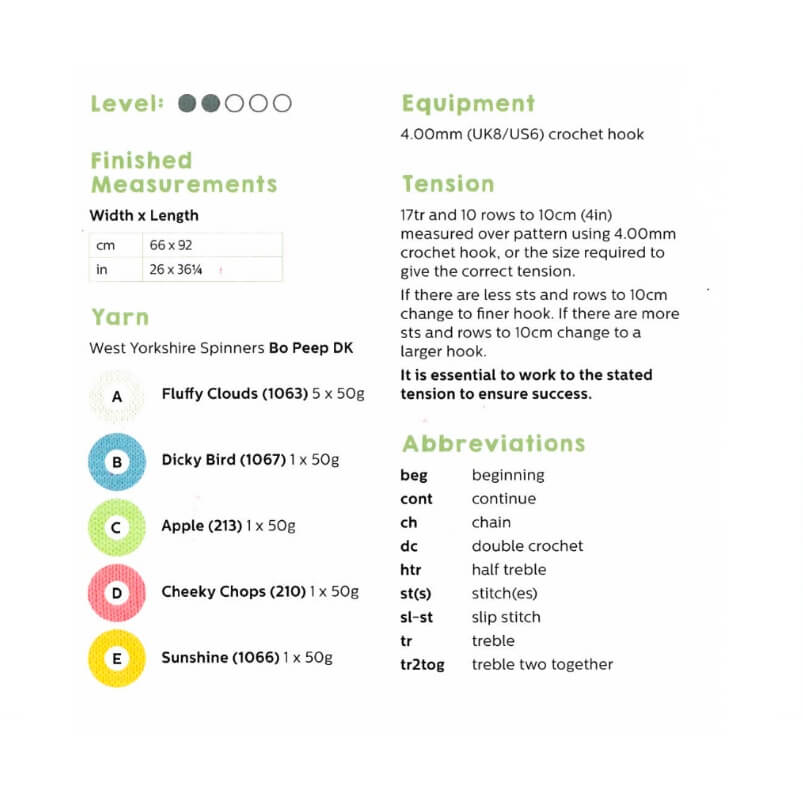 Level:

Finished Measurements

Width x Length

| cm | 66 x 92 |
|---|---|
| in | 26 x 36¼ |

Yarn

West Yorkshire Spinners Bo Peep DK

A Fluffy Clouds (1063) 5 x 50g

B Dicky Bird (1067) 1 x 50g

C Apple (213) 1 x 50g

D Cheeky Chops (210) 1 x 50g

E Sunshine (1066) 1 x 50g

Equipment

4.00mm (UK8/US6) crochet hook

Tension

17tr and 10 rows to 10cm (4in) measured over pattern using 4.00mm crochet hook, or the size required to give the correct tension.

If there are less sts and rows to 10cm change to finer hook. If there are more sts and rows to 10cm change to a larger hook.

It is essential to work to the stated tension to ensure success.

Abbreviations

| beg | beginning |
|---|---|
| cont | continue |
| ch | chain |
| dc | double crochet |
| htr | half treble |
| st(s) | stitch(es) |
| sl-st | slip stitch |
| tr | treble |
| tr2tog | treble two together |